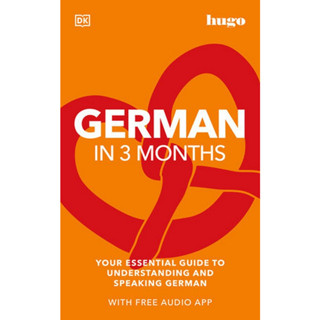 DK

hugo

GERMAN
IN 3 MONTHS

YOUR ESSENTIAL GUIDE TO UNDERSTANDING AND SPEAKING GERMAN

WITH FREE AUDIO APP